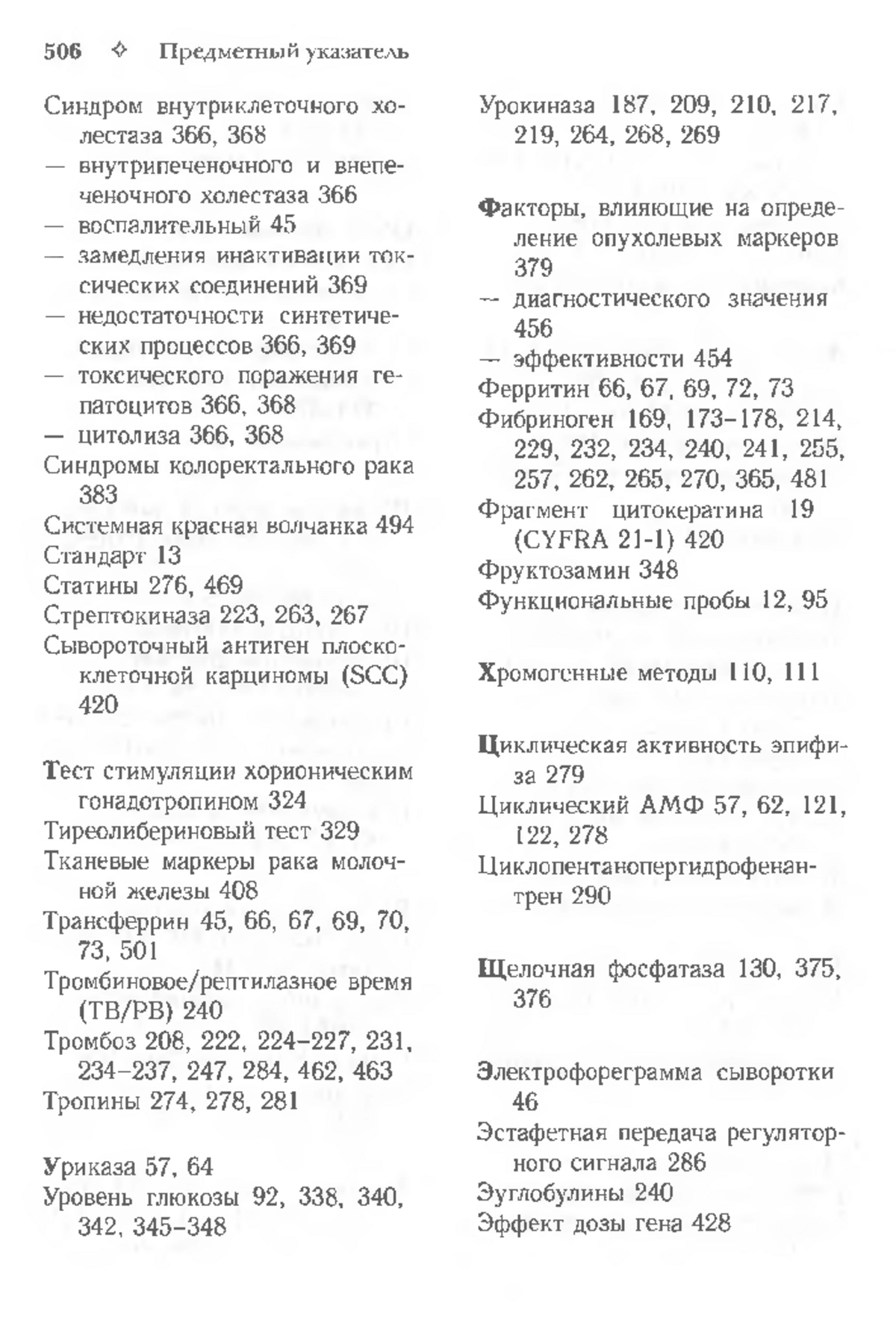 506 ✧ Предметный указатель

Синдром внутриклеточного холестаза 366, 368
— внутрипеченочного и внепеченочного холестаза 366
— воспалительный 45
— замедления инактивации токсических соединений 369
— недостаточности синтетических процессов 366, 369
— токсического поражения гепатоцитов 366, 368
— цитолиза 366, 368
Синдромы колоректального рака 383
Системная красная волчанка 494
Стандарт 13
Статины 276, 469
Стрептокиназа 223, 263, 267
Сывороточный антиген плоскоклеточной карциномы (SCC) 420

Тест стимуляции хорионическим гонадотропином 324
Тиреолибериновый тест 329
Тканевые маркеры рака молочной железы 408
Трансферрин 45, 66, 67, 69, 70, 73, 501
Тромбиновое/рептилазное время (ТВ/РВ) 240
Тромбоз 208, 222, 224–227, 231, 234–237, 247, 284, 462, 463
Тропины 274, 278, 281

Уриказа 57, 64
Уровень глюкозы 92, 338, 340, 342, 345–348

Урокиназа 187, 209, 210, 217, 219, 264, 268, 269

Факторы, влияющие на определение опухолевых маркеров 379
— диагностического значения 456
— эффективности 454
Ферритин 66, 67, 69, 72, 73
Фибриноген 169, 173–178, 214, 229, 232, 234, 240, 241, 255, 257, 262, 265, 270, 365, 481
Фрагмент цитокератина 19 (CYFRA 21-1) 420
Фруктозамин 348
Функциональные пробы 12, 95

Хромогенные методы 110, 111

Циклическая активность эпифиза 279
Циклический АМФ 57, 62, 121, 122, 278
Циклопентанопергидрофенантрен 290

Щелочная фосфатаза 130, 375, 376

Электрофореграмма сыворотки 46
Эстафетная передача регуляторного сигнала 286
Эуглобулины 240
Эффект дозы гена 428